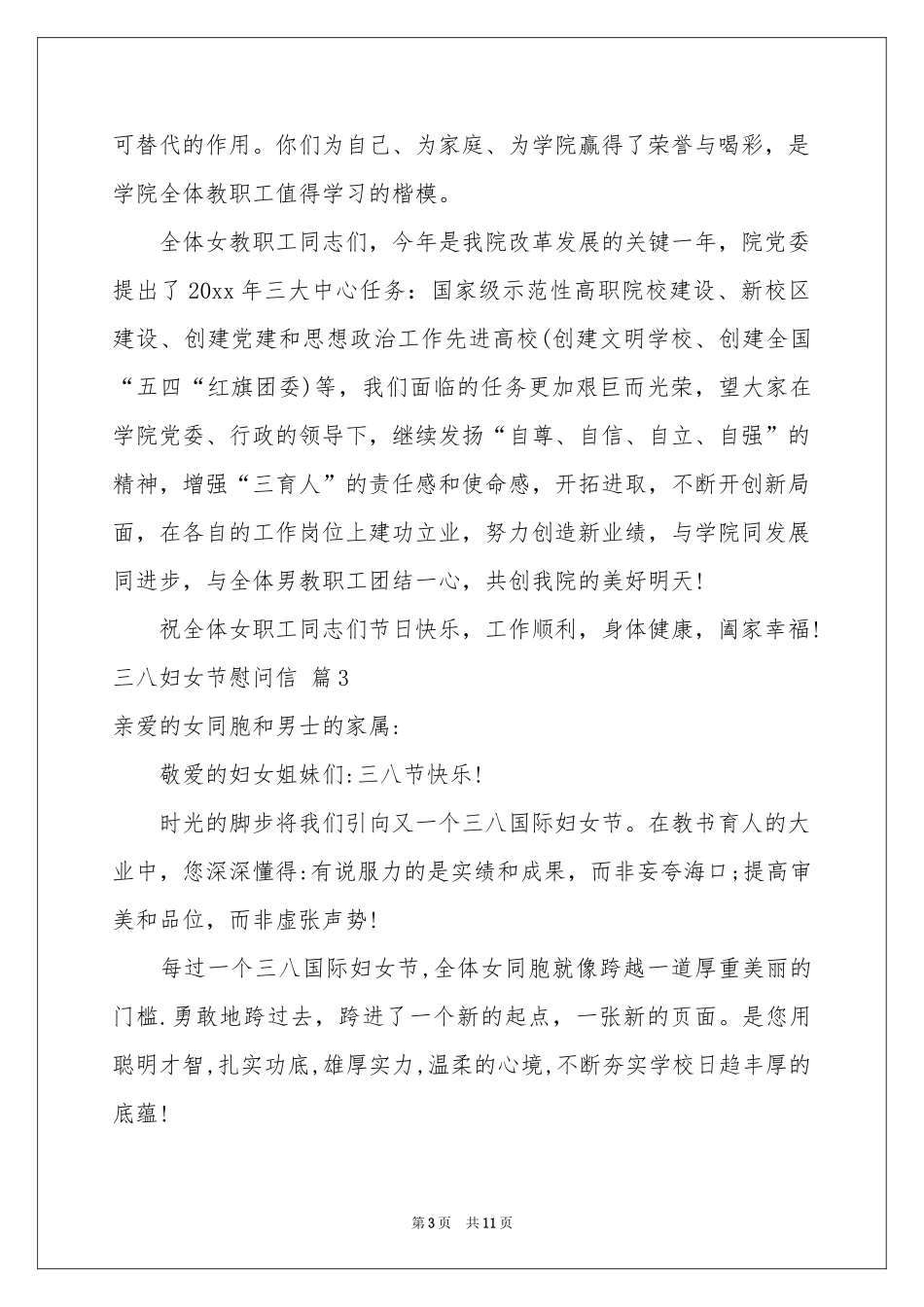 可替代的作用。你们为自己、为家庭、为学院赢得了荣誉与喝彩，是学院全体教职工值得学习的楷模。

全体女教职工同志们，今年是我院改革发展的关键一年，院党委提出了 20xx 年三大中心任务：国家级示范性高职院校建设、新校区建设、创建党建和思想政治工作先进高校(创建文明学校、创建全国“五四“红旗团委)等，我们面临的任务更加艰巨而光荣，望大家在学院党委、行政的领导下，继续发扬“自尊、自信、自立、自强”的精神，增强“三育人”的责任感和使命感，开拓进取，不断开创新局面，在各自的工作岗位上建功立业，努力创造新业绩，与学院同发展同进步，与全体男教职工团结一心，共创我院的美好明天!

祝全体女职工同志们节日快乐，工作顺利，身体健康，阖家幸福!

三八妇女节慰问信 篇 3

亲爱的女同胞和男士的家属:

敬爱的妇女姐妹们:三八节快乐!

时光的脚步将我们引向又一个三八国际妇女节。在教书育人的大业中，您深深懂得:有说服力的是实绩和成果，而非妄夸海口;提高审美和品位，而非虚张声势!

每过一个三八国际妇女节,全体女同胞就像跨越一道厚重美丽的门槛.勇敢地跨过去，跨进了一个新的起点，一张新的页面。是您用聪明才智,扎实功底,雄厚实力,温柔的心境,不断夯实学校日趋丰厚的底蕴!

第 3 页 共 11 页